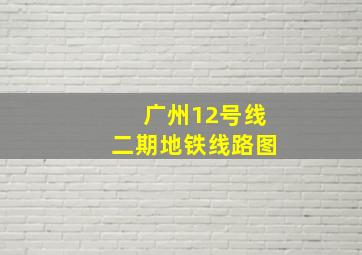 广州12号线
二期地铁线路图